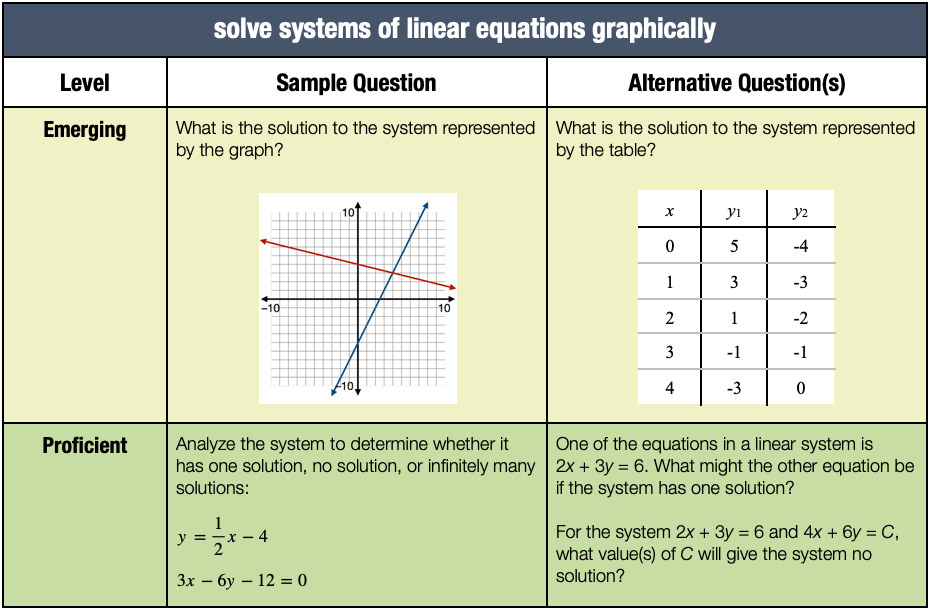 solve systems of linear equations graphically

| Level | Sample Question | Alternative Question(s) |
|---|---|---|
| Emerging | What is the solution to the system represented by the graph? 10 −10 10 −10 | What is the solution to the system represented by the table? |
| Proficient | Analyze the system to determine whether it has one solution, no solution, or infinitely many solutions: $y = \frac{1}{2}x - 4$ $3x - 6y - 12 = 0$ | One of the equations in a linear system is $2x + 3y = 6$. What might the other equation be if the system has one solution? For the system $2x + 3y = 6$ and $4x + 6y = C$, what value(s) of $C$ will give the system no solution? |

| $x$ | $y_1$ | $y_2$ |
|---|---|---|
| 0 | 5 | -4 |
| 1 | 3 | -3 |
| 2 | 1 | -2 |
| 3 | -1 | -1 |
| 4 | -3 | 0 |